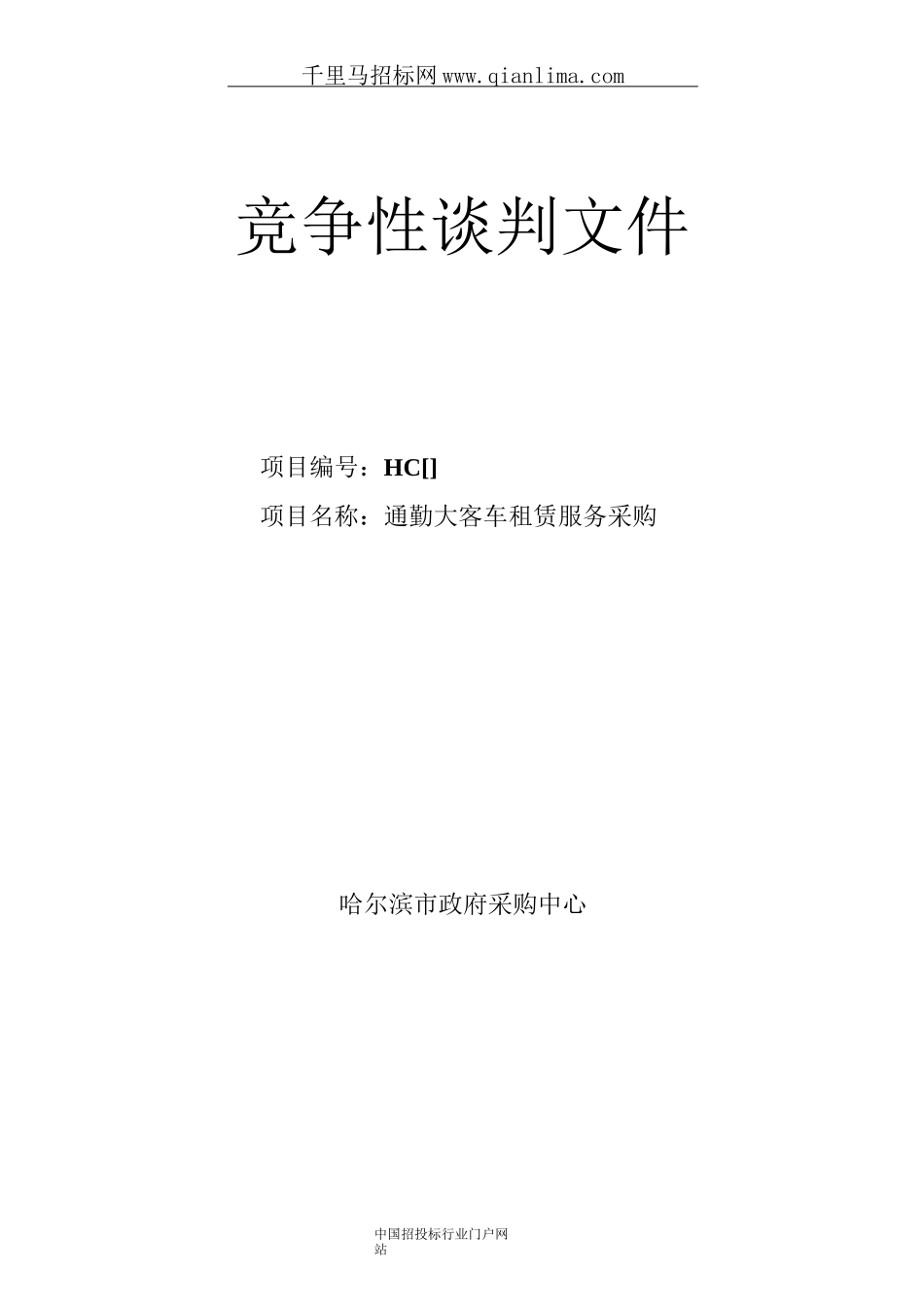 千里马招标网www.qianlima.com

竞争性谈判文件

项目编号：HC[]

项目名称：通勤大客车租赁服务采购

哈尔滨市政府采购中心

中国招投标行业门户网站